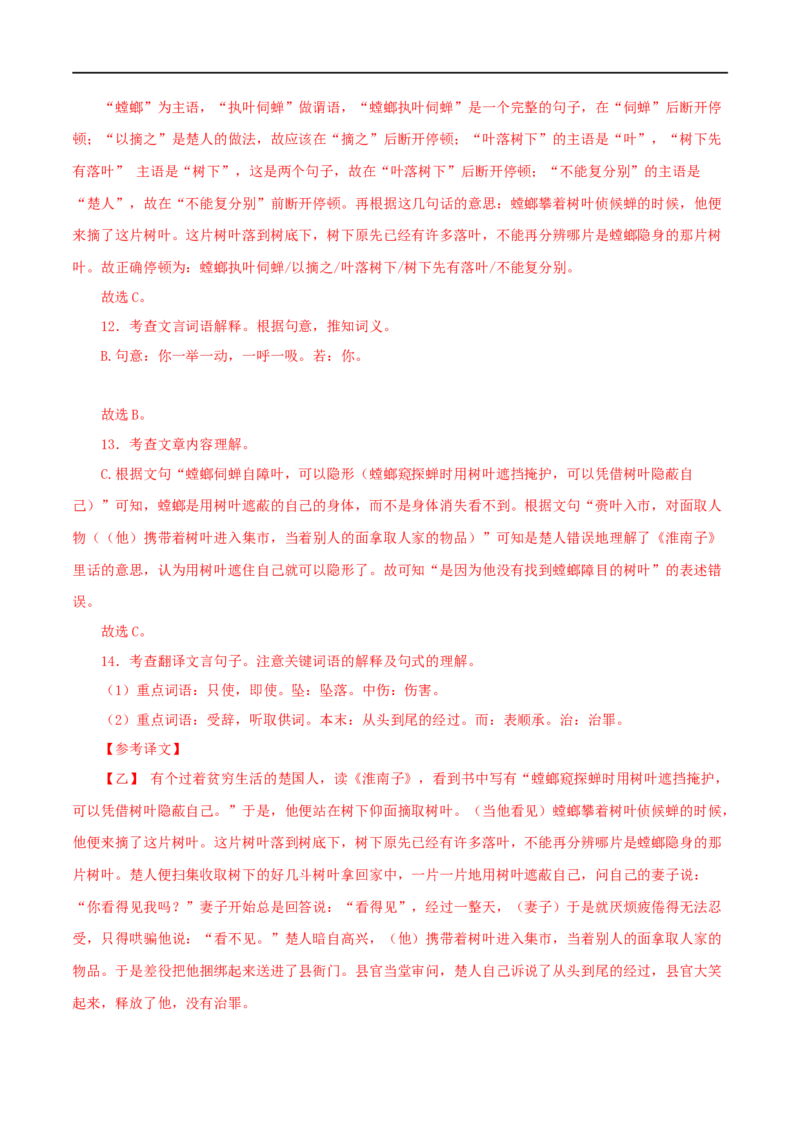 “螳螂”为主语，“执叶伺蝉”做谓语，“螳螂执叶伺蝉”是一个完整的句子，在“伺蝉”后断开停顿；“以摘之”是楚人的做法，故应该在“摘之”后断开停顿；“叶落树下”的主语是“叶”，“树下先有落叶” 主语是“树下”，这是两个句子，故在“叶落树下”后断开停顿；“不能复分别”的主语是“楚人”，故在“不能复分别”前断开停顿。再根据这几句话的意思：螳螂攀着树叶侦候蝉的时候，他便来摘了这片树叶。这片树叶落到树底下，树下原先已经有许多落叶，不能再分辨哪片是螳螂隐身的那片树叶。故正确停顿为：螳螂执叶伺蝉/以摘之/叶落树下/树下先有落叶/不能复分别。

故选C。

12．考查文言词语解释。根据句意，推知词义。

B.句意：你一举一动，一呼一吸。若：你。

故选B。

13．考查文章内容理解。

C.根据文句“螳螂伺蝉自障叶，可以隐形（螳螂窥探蝉时用树叶遮挡掩护，可以凭借树叶隐蔽自己）”可知，螳螂是用树叶遮蔽的自己的身体，而不是身体消失看不到。根据文句“赍叶入市，对面取人物（（他）携带着树叶进入集市，当着别人的面拿取人家的物品）”可知是楚人错误地理解了《淮南子》里话的意思，认为用树叶遮住自己就可以隐形了。故可知“是因为他没有找到螳螂障目的树叶”的表述错误。

故选C。

14．考查翻译文言句子。注意关键词语的解释及句式的理解。

（1）重点词语：只使，即使。坠：坠落。中伤：伤害。

（2）重点词语：受辞，听取供词。本末：从头到尾的经过。而：表顺承。治：治罪。

【参考译文】

【乙】 有个过着贫穷生活的楚国人，读《淮南子》，看到书中写有“螳螂窥探蝉时用树叶遮挡掩护，可以凭借树叶隐蔽自己。”于是，他便站在树下仰面摘取树叶。（当他看见）螳螂攀着树叶侦候蝉的时候，他便来摘了这片树叶。这片树叶落到树底下，树下原先已经有许多落叶，不能再分辨哪片是螳螂隐身的那片树叶。楚人便扫集收取树下的好几斗树叶拿回家中，一片一片地用树叶遮蔽自己，问自己的妻子说：“你看得见我吗？”妻子开始总是回答说：“看得见”，经过一整天，（妻子）于是就厌烦疲倦得无法忍受，只得哄骗他说：“看不见。”楚人暗自高兴，（他）携带着树叶进入集市，当着别人的面拿取人家的物品。于是差役把他捆绑起来送进了县衙门。县官当堂审问，楚人自己诉说了从头到尾的经过，县官大笑起来，释放了他，没有治罪。